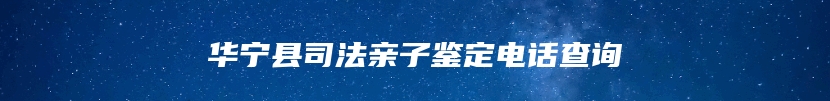 华宁县司法亲子鉴定电话查询